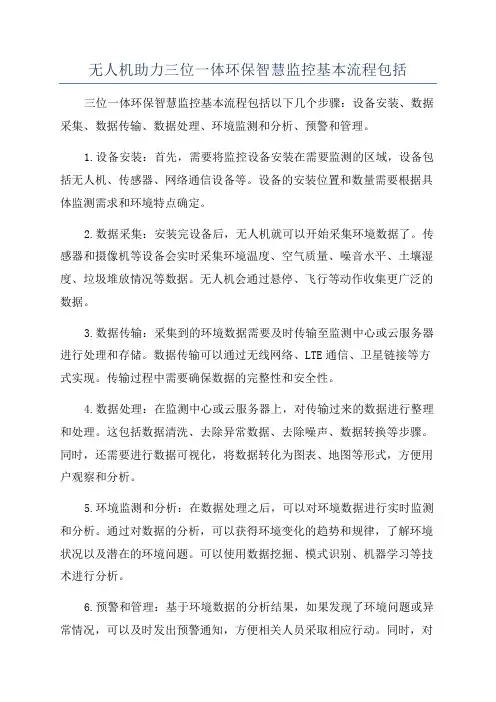 无人机助力三位一体环保智慧监控基本流程包括

三位一体环保智慧监控基本流程包括以下几个步骤：设备安装、数据采集、数据传输、数据处理、环境监测和分析、预警和管理。

1.设备安装：首先，需要将监控设备安装在需要监测的区域，设备包括无人机、传感器、网络通信设备等。设备的安装位置和数量需要根据具体监测需求和环境特点确定。

2.数据采集：安装完设备后，无人机就可以开始采集环境数据了。传感器和摄像机等设备会实时采集环境温度、空气质量、噪音水平、土壤湿度、垃圾堆放情况等数据。无人机会通过悬停、飞行等动作收集更广泛的数据。

3.数据传输：采集到的环境数据需要及时传输至监测中心或云服务器进行处理和存储。数据传输可以通过无线网络、LTE通信、卫星链接等方式实现。传输过程中需要确保数据的完整性和安全性。

4.数据处理：在监测中心或云服务器上，对传输过来的数据进行整理和处理。这包括数据清洗、去除异常数据、去除噪声、数据转换等步骤。同时，还需要进行数据可视化，将数据转化为图表、地图等形式，方便用户观察和分析。

5.环境监测和分析：在数据处理之后，可以对环境数据进行实时监测和分析。通过对数据的分析，可以获得环境变化的趋势和规律，了解环境状况以及潜在的环境问题。可以使用数据挖掘、模式识别、机器学习等技术进行分析。

6.预警和管理：基于环境数据的分析结果，如果发现了环境问题或异常情况，可以及时发出预警通知，方便相关人员采取相应行动。同时，对